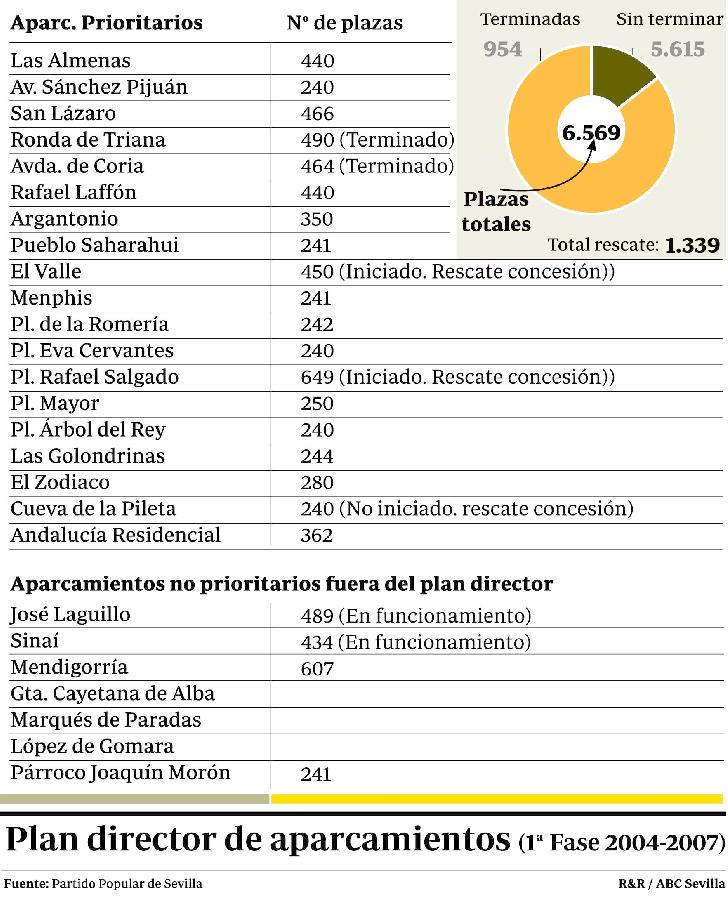 | Aparc. Prioritarios | Nº de plazas |
|---|---|
| Las Almenas | 440 |
| Av. Sánchez Pijuán | 240 |
| San Lázaro | 466 |
| Ronda de Triana | 490 (Terminado) |
| Avda. de Coria | 464 (Terminado) |
| Rafael Laffón | 440 |
| Argantonio | 350 |
| Pueblo Saharahui | 241 |
| El Valle | 450 (Iniciado. Rescate concesión)) |
| Menphis | 241 |
| Pl. de la Romería | 242 |
| Pl. Eva Cervantes | 240 |
| Pl. Rafael Salgado | 649 (Iniciado. Rescate concesión)) |
| Pl. Mayor | 250 |
| Pl. Árbol del Rey | 240 |
| Las Golondrinas | 244 |
| El Zodiaco | 280 |
| Cueva de la Pileta | 240 (No iniciado. rescate concesión) |
| Andalucía Residencial | 362 |

Terminadas 954
Sin terminar 5.615
6.569
Plazas totales
Total rescate: 1.339

Aparcamientos no prioritarios fuera del plan director

| | |
|---|---|
| José Laguillo | 489 (En funcionamiento) |
| Sinaí | 434 (En funcionamiento) |
| Mendigorría | 607 |
| Gta. Cayetana de Alba | |
| Marqués de Paradas | |
| López de Gomara | |
| Párroco Joaquín Morón | 241 |

Plan director de aparcamientos (1ª Fase 2004-2007)

Fuente: Partido Popular de Sevilla
R&R / ABC Sevilla